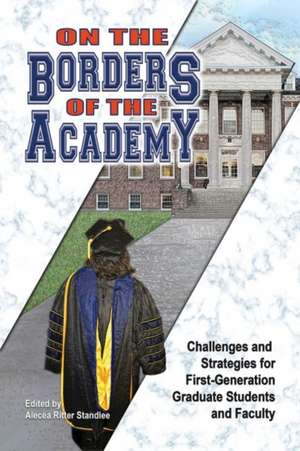 ON THE BORDERS OF THE ACADEMY

Challenges and Strategies for First-Generation Graduate Students and Faculty

Edited by Alecea Ritter Standlee